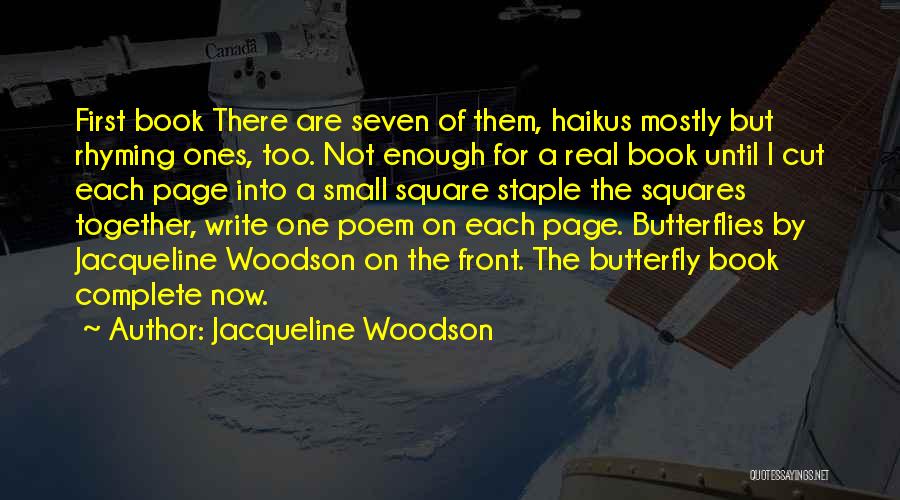 Canada

First book There are seven of them, haikus mostly but rhyming ones, too. Not enough for a real book until I cut each page into a small square staple the squares together, write one poem on each page. Butterflies by Jacqueline Woodson on the front. The butterfly book complete now.

~ Author: Jacqueline Woodson

QUOTESSAYINGS.NET